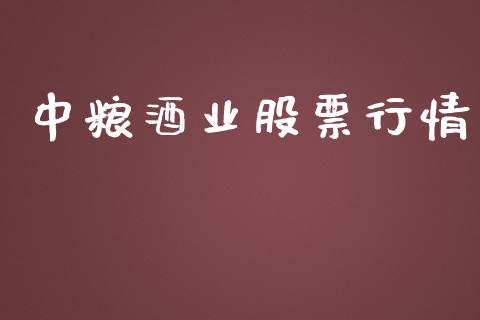 中粮酒业股票行情